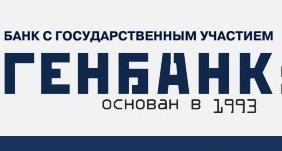 БАНК С ГОСУДАРСТВЕННЫМ УЧАСТИЕМ

ГЕНБАНК

основан в 1993